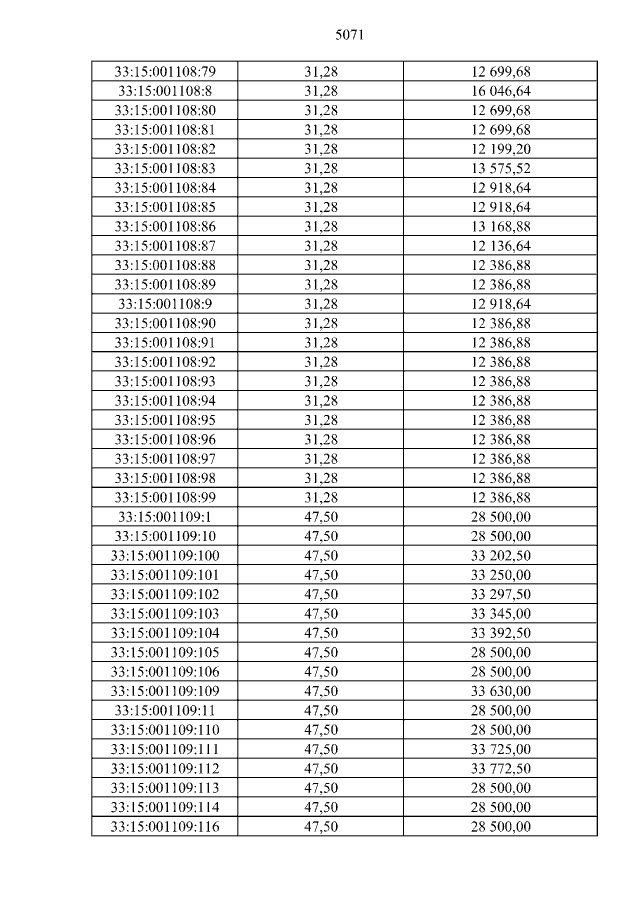 5071

| 33:15:001108:79 | 31,28 | 12 699,68 |
|---|---|---|
| 33:15:001108:8 | 31,28 | 16 046,64 |
| 33:15:001108:80 | 31,28 | 12 699,68 |
| 33:15:001108:81 | 31,28 | 12 699,68 |
| 33:15:001108:82 | 31,28 | 12 199,20 |
| 33:15:001108:83 | 31,28 | 13 575,52 |
| 33:15:001108:84 | 31,28 | 12 918,64 |
| 33:15:001108:85 | 31,28 | 12 918,64 |
| 33:15:001108:86 | 31,28 | 13 168,88 |
| 33:15:001108:87 | 31,28 | 12 136,64 |
| 33:15:001108:88 | 31,28 | 12 386,88 |
| 33:15:001108:89 | 31,28 | 12 386,88 |
| 33:15:001108:9 | 31,28 | 12 918,64 |
| 33:15:001108:90 | 31,28 | 12 386,88 |
| 33:15:001108:91 | 31,28 | 12 386,88 |
| 33:15:001108:92 | 31,28 | 12 386,88 |
| 33:15:001108:93 | 31,28 | 12 386,88 |
| 33:15:001108:94 | 31,28 | 12 386,88 |
| 33:15:001108:95 | 31,28 | 12 386,88 |
| 33:15:001108:96 | 31,28 | 12 386,88 |
| 33:15:001108:97 | 31,28 | 12 386,88 |
| 33:15:001108:98 | 31,28 | 12 386,88 |
| 33:15:001108:99 | 31,28 | 12 386,88 |
| 33:15:001109:1 | 47,50 | 28 500,00 |
| 33:15:001109:10 | 47,50 | 28 500,00 |
| 33:15:001109:100 | 47,50 | 33 202,50 |
| 33:15:001109:101 | 47,50 | 33 250,00 |
| 33:15:001109:102 | 47,50 | 33 297,50 |
| 33:15:001109:103 | 47,50 | 33 345,00 |
| 33:15:001109:104 | 47,50 | 33 392,50 |
| 33:15:001109:105 | 47,50 | 28 500,00 |
| 33:15:001109:106 | 47,50 | 28 500,00 |
| 33:15:001109:109 | 47,50 | 33 630,00 |
| 33:15:001109:11 | 47,50 | 28 500,00 |
| 33:15:001109:110 | 47,50 | 28 500,00 |
| 33:15:001109:111 | 47,50 | 33 725,00 |
| 33:15:001109:112 | 47,50 | 33 772,50 |
| 33:15:001109:113 | 47,50 | 28 500,00 |
| 33:15:001109:114 | 47,50 | 28 500,00 |
| 33:15:001109:116 | 47,50 | 28 500,00 |